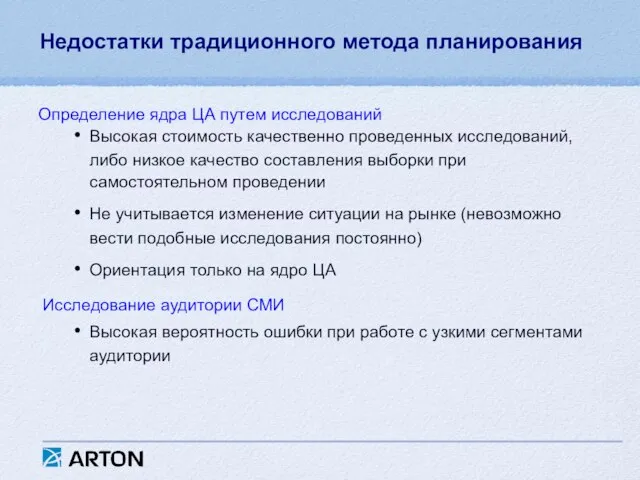 Недостатки традиционного метода планирования

Определение ядра ЦА путем исследований

• Высокая стоимость качественно проведенных исследований, либо низкое качество составления выборки при самостоятельном проведении

• Не учитывается изменение ситуации на рынке (невозможно вести подобные исследования постоянно)

• Ориентация только на ядро ЦА

Исследование аудитории СМИ

• Высокая вероятность ошибки при работе с узкими сегментами аудитории

ARTON